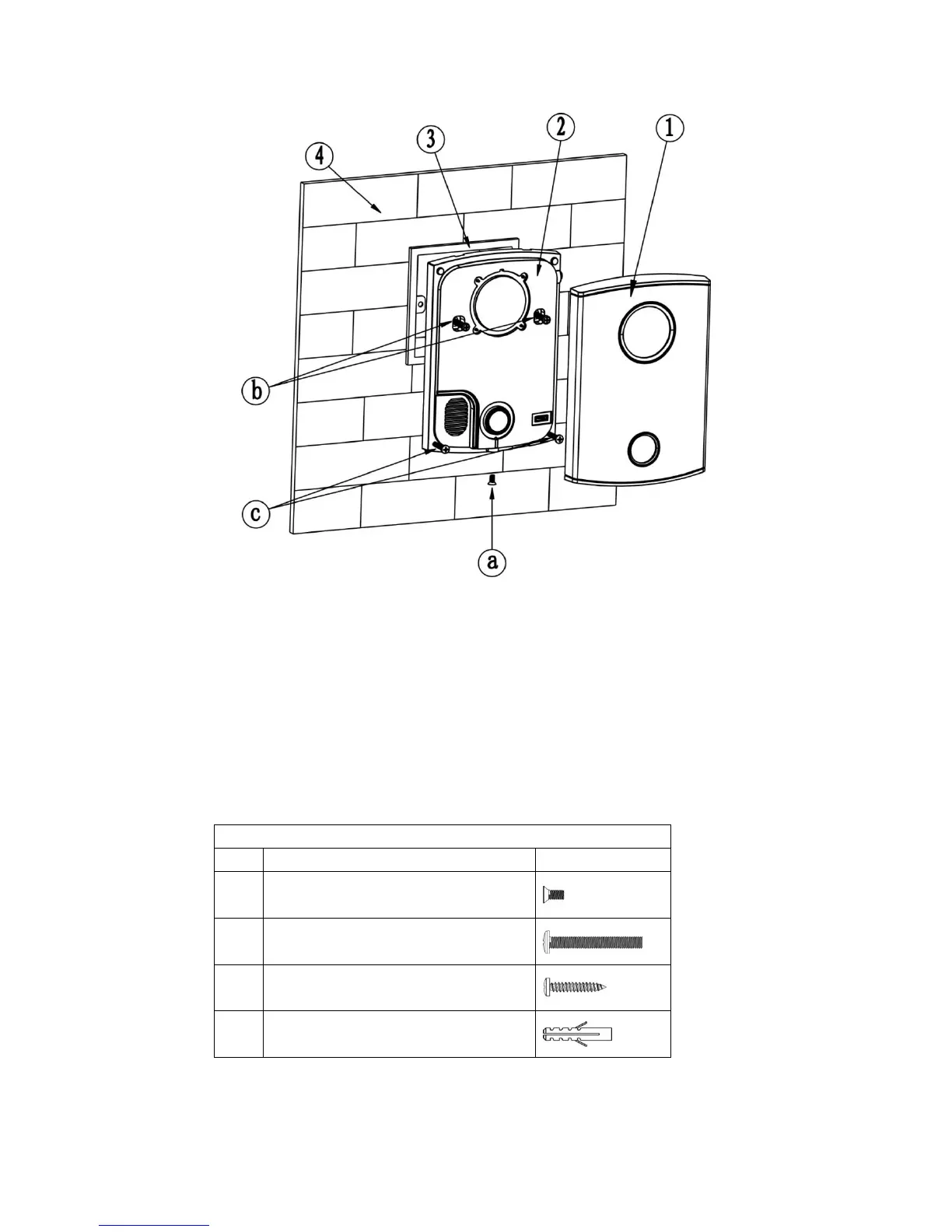 4

3

2

1

b

c

a